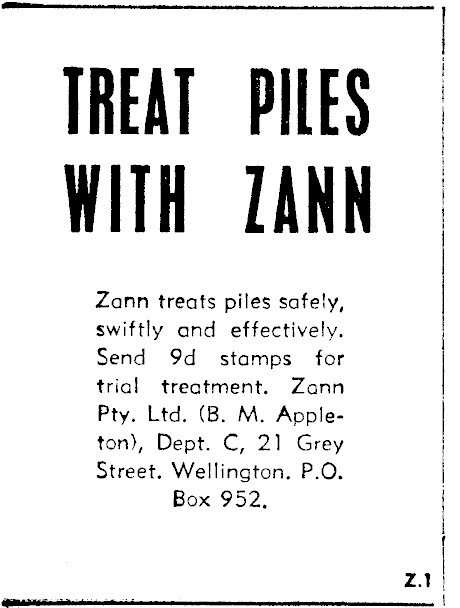 TREAT PILES
WITH ZANN

Zann treats piles safely, swiftly and effectively. Send 9d stamps for trial treatment. Zann Pty. Ltd. (B. M. Appleton), Dept. C, 21 Grey Street. Wellington. P.O. Box 952.

Z.1